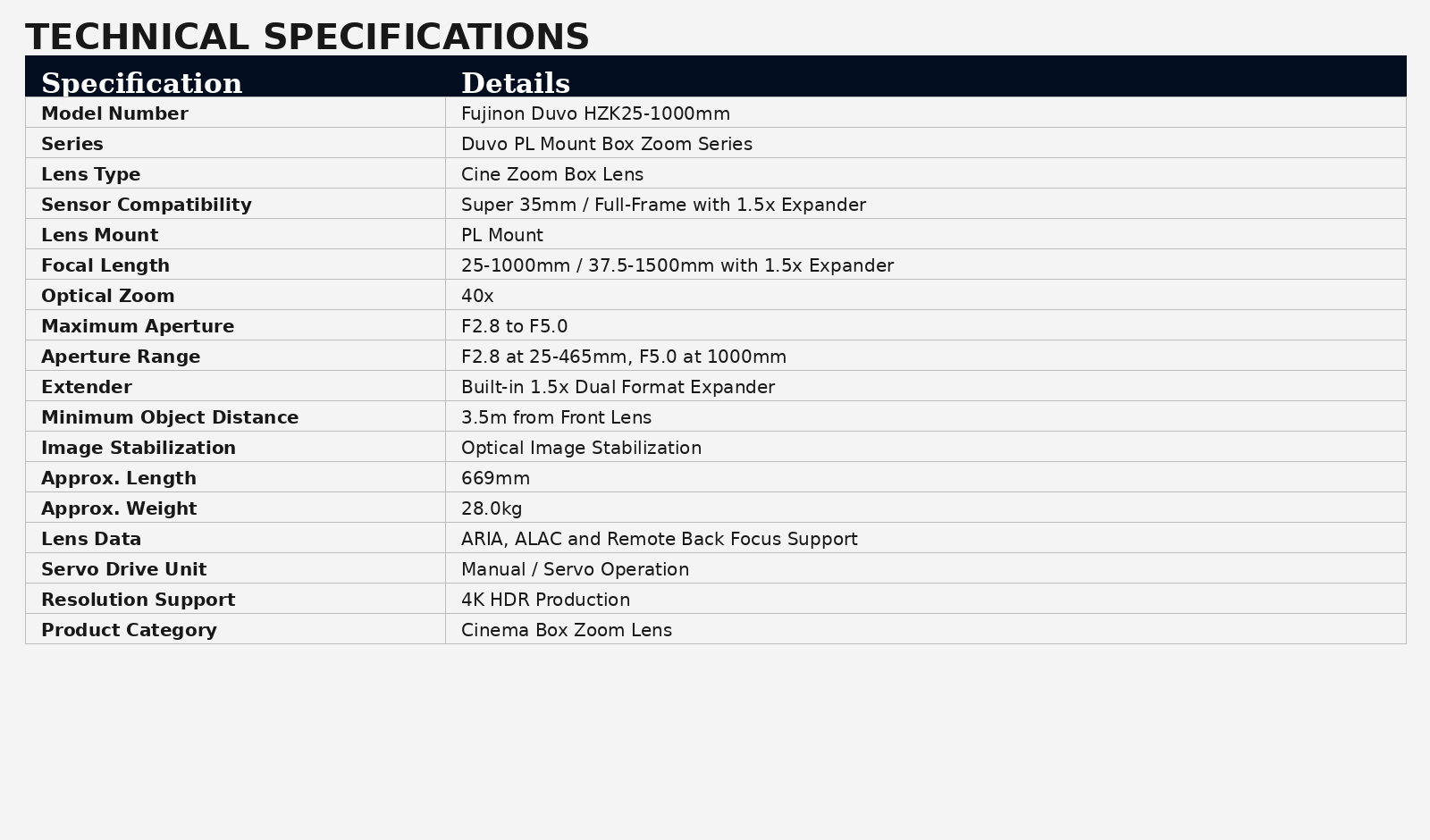 TECHNICAL SPECIFICATIONS

| Specification | Details |
|---|---|
| Model Number | Fujinon Duvo HZK25-1000mm |
| Series | Duvo PL Mount Box Zoom Series |
| Lens Type | Cine Zoom Box Lens |
| Sensor Compatibility | Super 35mm / Full-Frame with 1.5x Expander |
| Lens Mount | PL Mount |
| Focal Length | 25-1000mm / 37.5-1500mm with 1.5x Expander |
| Optical Zoom | 40x |
| Maximum Aperture | F2.8 to F5.0 |
| Aperture Range | F2.8 at 25-465mm, F5.0 at 1000mm |
| Extender | Built-in 1.5x Dual Format Expander |
| Minimum Object Distance | 3.5m from Front Lens |
| Image Stabilization | Optical Image Stabilization |
| Approx. Length | 669mm |
| Approx. Weight | 28.0kg |
| Lens Data | ARIA, ALAC and Remote Back Focus Support |
| Servo Drive Unit | Manual / Servo Operation |
| Resolution Support | 4K HDR Production |
| Product Category | Cinema Box Zoom Lens |